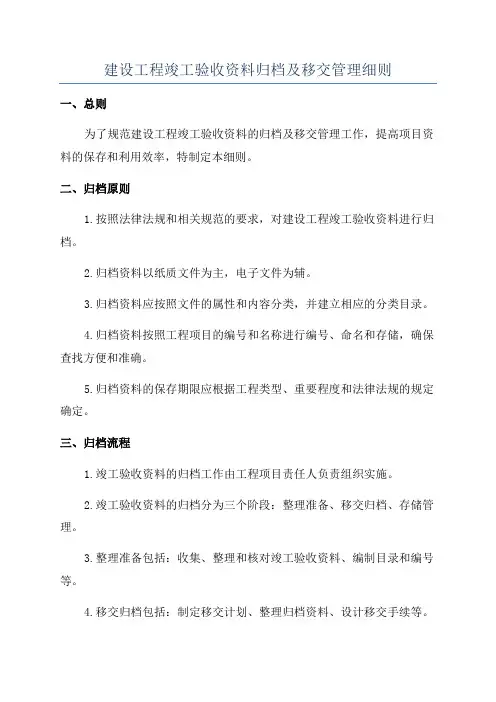 建设工程竣工验收资料归档及移交管理细则

一、总则

为了规范建设工程竣工验收资料的归档及移交管理工作，提高项目资料的保存和利用效率，特制定本细则。

二、归档原则

1.按照法律法规和相关规范的要求，对建设工程竣工验收资料进行归档。

2.归档资料以纸质文件为主，电子文件为辅。

3.归档资料应按照文件的属性和内容分类，并建立相应的分类目录。

4.归档资料按照工程项目的编号和名称进行编号、命名和存储，确保查找方便和准确。

5.归档资料的保存期限应根据工程类型、重要程度和法律法规的规定确定。

三、归档流程

1.竣工验收资料的归档工作由工程项目责任人负责组织实施。

2.竣工验收资料的归档分为三个阶段：整理准备、移交归档、存储管理。

3.整理准备包括：收集、整理和核对竣工验收资料、编制目录和编号等。

4.移交归档包括：制定移交计划、整理归档资料、设计移交手续等。